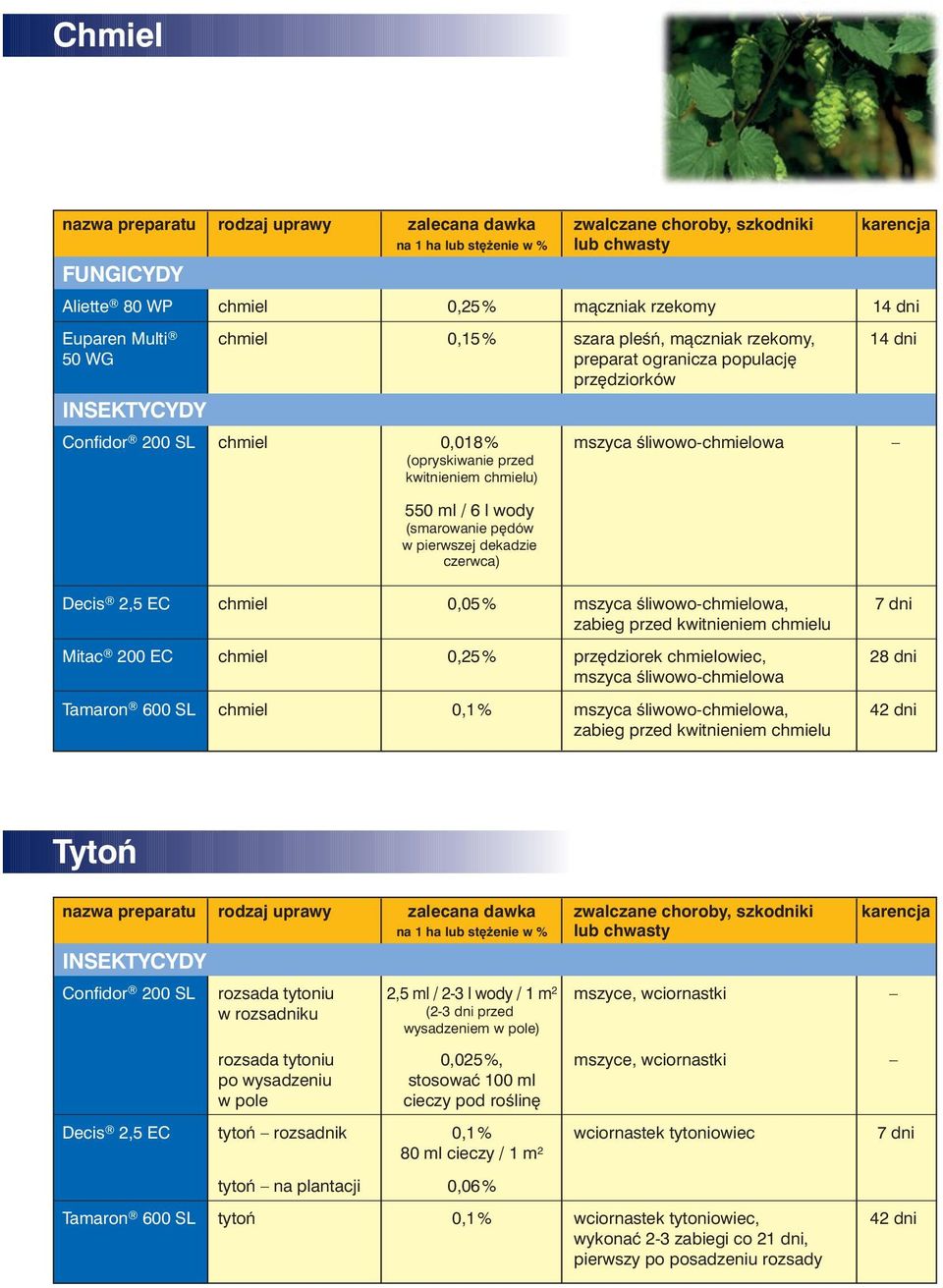 Chmiel

| nazwa preparatu | rodzaj uprawy | zalecana dawka na 1 ha lub stężenie w % | zwalczane choroby, szkodniki lub chwasty | karencja |
|---|---|---|---|---|
| FUNGICYDY | | | | |
| Aliette® 80 WP | chmiel | 0,25% | mączniak rzekomy | 14 dni |
| Euparen Multi® 50 WG | chmiel | 0,15% | szara pleśń, mączniak rzekomy, preparat ogranicza populację przędziorków | 14 dni |
| INSEKTYCYDY | | | | |
| Confidor® 200 SL | chmiel | 0,018% (opryskiwanie przed kwitnieniem chmielu) 550 ml / 6 l wody (smarowanie pędów w pierwszej dekadzie czerwca) | mszyca śliwowo-chmielowa | – |
| Decis® 2,5 EC | chmiel | 0,05% | mszyca śliwowo-chmielowa, zabieg przed kwitnieniem chmielu | 7 dni |
| Mitac® 200 EC | chmiel | 0,25% | przędziorek chmielowiec, mszyca śliwowo-chmielowa | 28 dni |
| Tamaron® 600 SL | chmiel | 0,1% | mszyca śliwowo-chmielowa, zabieg przed kwitnieniem chmielu | 42 dni |

Tytoń

| nazwa preparatu | rodzaj uprawy | zalecana dawka na 1 ha lub stężenie w % | zwalczane choroby, szkodniki lub chwasty | karencja |
|---|---|---|---|---|
| INSEKTYCYDY | | | | |
| Confidor® 200 SL | rozsada tytoniu w rozsadniku | 2,5 ml / 2-3 l wody / 1 $m^2$ (2-3 dni przed wysadzeniem w pole) | mszyce, wciornastki | – |
| | rozsada tytoniu po wysadzeniu w pole | 0,025%, stosować 100 ml cieczy pod roślinę | mszyce, wciornastki | – |
| Decis® 2,5 EC | tytoń – rozsadnik | 0,1% 80 ml cieczy / 1 $m^2$ | wciornastek tytoniowiec | 7 dni |
| | tytoń – na plantacji | 0,06% | | |
| Tamaron® 600 SL | tytoń | 0,1% | wciornastek tytoniowiec, wykonać 2-3 zabiegi co 21 dni, pierwszy po posadzeniu rozsady | 42 dni |